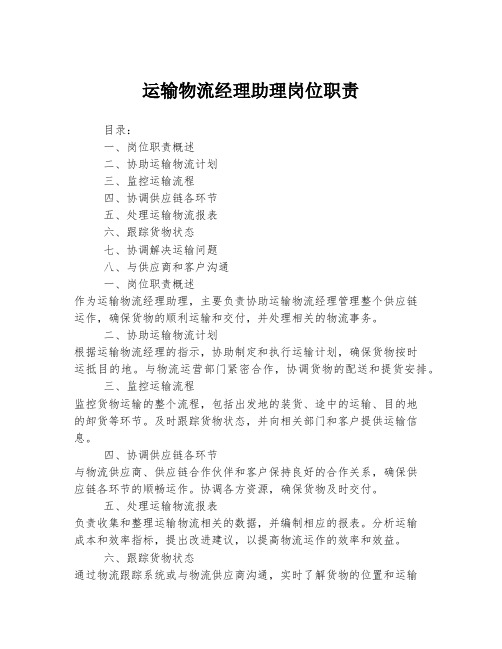 运输物流经理助理岗位职责

目录：
一、岗位职责概述
二、协助运输物流计划
三、监控运输流程
四、协调供应链各环节
五、处理运输物流报表
六、跟踪货物状态
七、协调解决运输问题
八、与供应商和客户沟通

一、岗位职责概述
作为运输物流经理助理，主要负责协助运输物流经理管理整个供应链运作，确保货物的顺利运输和交付，并处理相关的物流事务。

二、协助运输物流计划
根据运输物流经理的指示，协助制定和执行运输计划，确保货物按时运抵目的地。与物流运营部门紧密合作，协调货物的配送和提货安排。

三、监控运输流程
监控货物运输的整个流程，包括出发地的装货、途中的运输、目的地的卸货等环节。及时跟踪货物状态，并向相关部门和客户提供运输信息。

四、协调供应链各环节
与物流供应商、供应链合作伙伴和客户保持良好的合作关系，确保供应链各环节的顺畅运作。协调各方资源，确保货物及时交付。

五、处理运输物流报表
负责收集和整理运输物流相关的数据，并编制相应的报表。分析运输成本和效率指标，提出改进建议，以提高物流运作的效率和效益。

六、跟踪货物状态
通过物流跟踪系统或与物流供应商沟通，实时了解货物的位置和运输